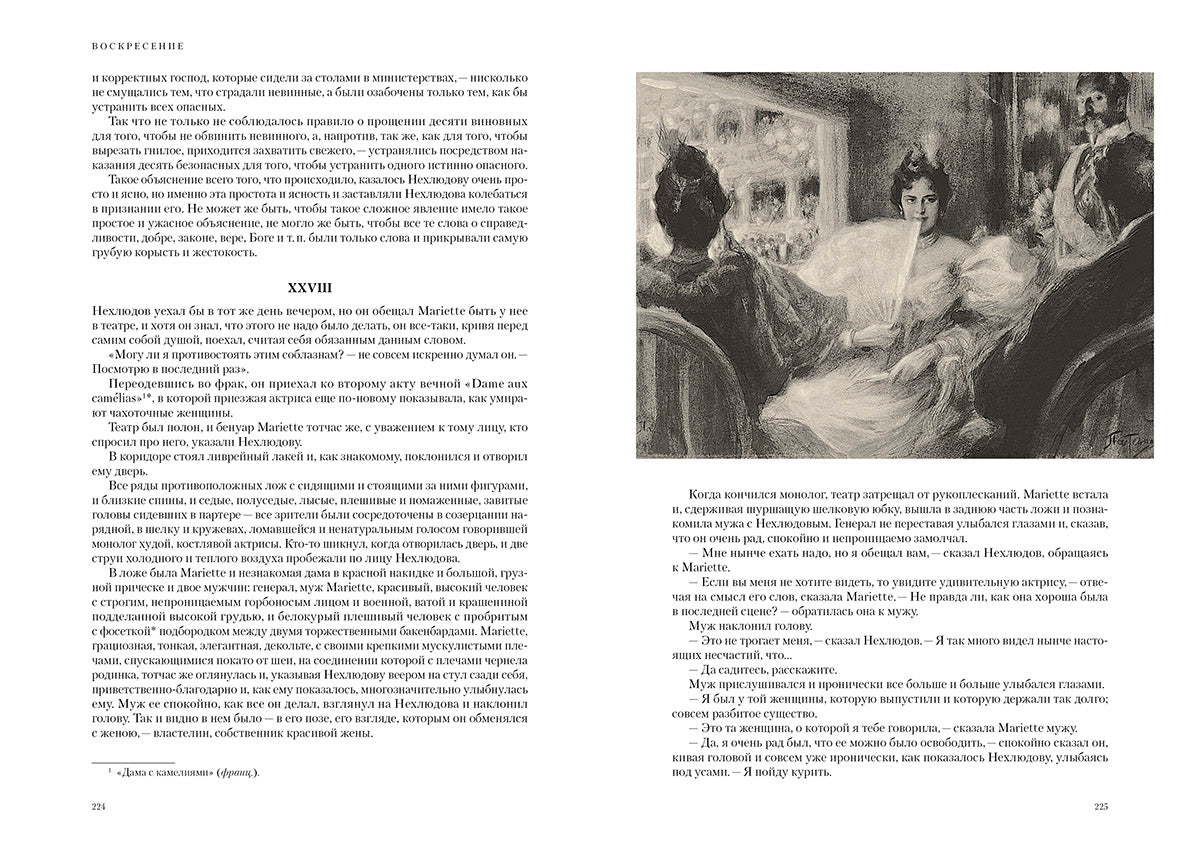 ВОСКРЕСЕНИЕ

и корректных господ, которые сидели за столами в министерствах, — нисколько не смущались тем, что страдали невинные, а были озабочены только тем, как бы устранить всех опасных.

Так что не только не соблюдалось правило о прощении десяти виновных для того, чтобы не обвинить невинного, а, напротив, так же, как для того, чтобы вырезать гнилое, приходится захватить свежего, — устранялись посредством наказания десять безопасных для того, чтобы устранить одного истинно опасного.

Такое объяснение всего того, что происходило, казалось Нехлюдову очень просто и ясно, но именно эта простота и ясность и заставляли Нехлюдова колебаться в признании его. Не может же быть, чтобы такое сложное явление имело такое простое и ужасное объяснение, не могло же быть, чтобы все те слова о справедливости, добре, законе, вере, Боге и т. п. были только слова и прикрывали самую грубую корысть и жестокость.

XXVIII

Нехлюдов уехал бы в тот же день вечером, но он обещал Mariette быть у нее в театре, и хотя он знал, что этого не надо было делать, он все-таки, кривя перед самим собой душой, поехал, считая себя обязанным данным словом.

«Могу ли я противостоять этим соблазнам? — не совсем искренно думал он. — Посмотрю в последний раз».

Переодевшись во фрак, он приехал ко второму акту вечной «Dame aux camélias»¹*, в которой приезжая актриса еще по-новому показывала, как умирают чахоточные женщины.

Театр был полон, и бенуар Mariette тотчас же, с уважением к тому лицу, кто спросил про него, указали Нехлюдову.

В коридоре стоял ливрейный лакей и, как знакомому, поклонился и отворил ему дверь.

Все ряды противоположных лож с сидящими и стоящими за ними фигурами, и близкие спины, и седые, полуседые, лысые, плешивые и помаженные, завитые головы сидевших в партере — все зрители были сосредоточены в созерцании нарядной, в шелку и кружевах, ломавшейся и ненатуральным голосом говорившей монолог худой, костлявой актрисы. Кто-то шикнул, когда отворилась дверь, и две струи холодного и теплого воздуха пробежали по лицу Нехлюдова.

В ложе была Mariette и незнакомая дама в красной накидке и большой, грузной прическе и двое мужчин: генерал, муж Mariette, красивый, высокий человек с строгим, непроницаемым горбоносым лицом и военной, ватой и крашенной подделанной высокой грудью, и белокурый плешивый человек с пробритым с фосеткой* подбородком между двумя торжественными бакенбардами. Mariette, грациозная, тонкая, элегантная, декольте, с своими крепкими мускулистыми плечами, спускающимися покато от шеи, на соединении которой с плечами чернела родинка, тотчас же оглянулась и, указывая Нехлюдову веером на стул сзади себя, приветственно-благодарно и, как ему показалось, многозначительно улыбнулась ему. Муж ее спокойно, как все он делал, взглянул на Нехлюдова и наклонил голову. Так и видно в нем было — в его позе, его взгляде, которым он обменялся с женою, — властелин, собственник красивой жены.

¹ «Дама с камелиями» (франц.).

224

Когда кончился монолог, театр затрещал от рукоплесканий. Mariette встала и, сдерживая шуршащую шелковую юбку, вышла в заднюю часть ложи и познакомила мужа с Нехлюдовым. Генерал не переставая улыбался глазами и, сказав, что он очень рад, спокойно и непроницаемо замолчал.

— Мне нынче ехать надо, но я обещал вам, — сказал Нехлюдов, обращаясь к Mariette.

— Если вы меня не хотите видеть, то увидите удивительную актрису, — отвечая на смысл его слов, сказала Mariette. — Не правда ли, как она хороша была в последней сцене? — обратилась она к мужу.

Муж наклонил голову.

— Это не трогает меня, — сказал Нехлюдов. — Я так много видел нынче настоящих несчастий, что...

— Да садитесь, расскажите.

Муж прислушивался и иронически все больше и больше улыбался глазами.

— Я был у той женщины, которую выпустили и которую держали так долго; совсем разбитое существо.

— Это та женщина, о которой я тебе говорила, — сказала Mariette мужу.

— Да, я очень рад был, что ее можно было освободить, — спокойно сказал он, кивая головой и совсем уже иронически, как показалось Нехлюдову, улыбаясь под усами. — Я пойду курить.

225